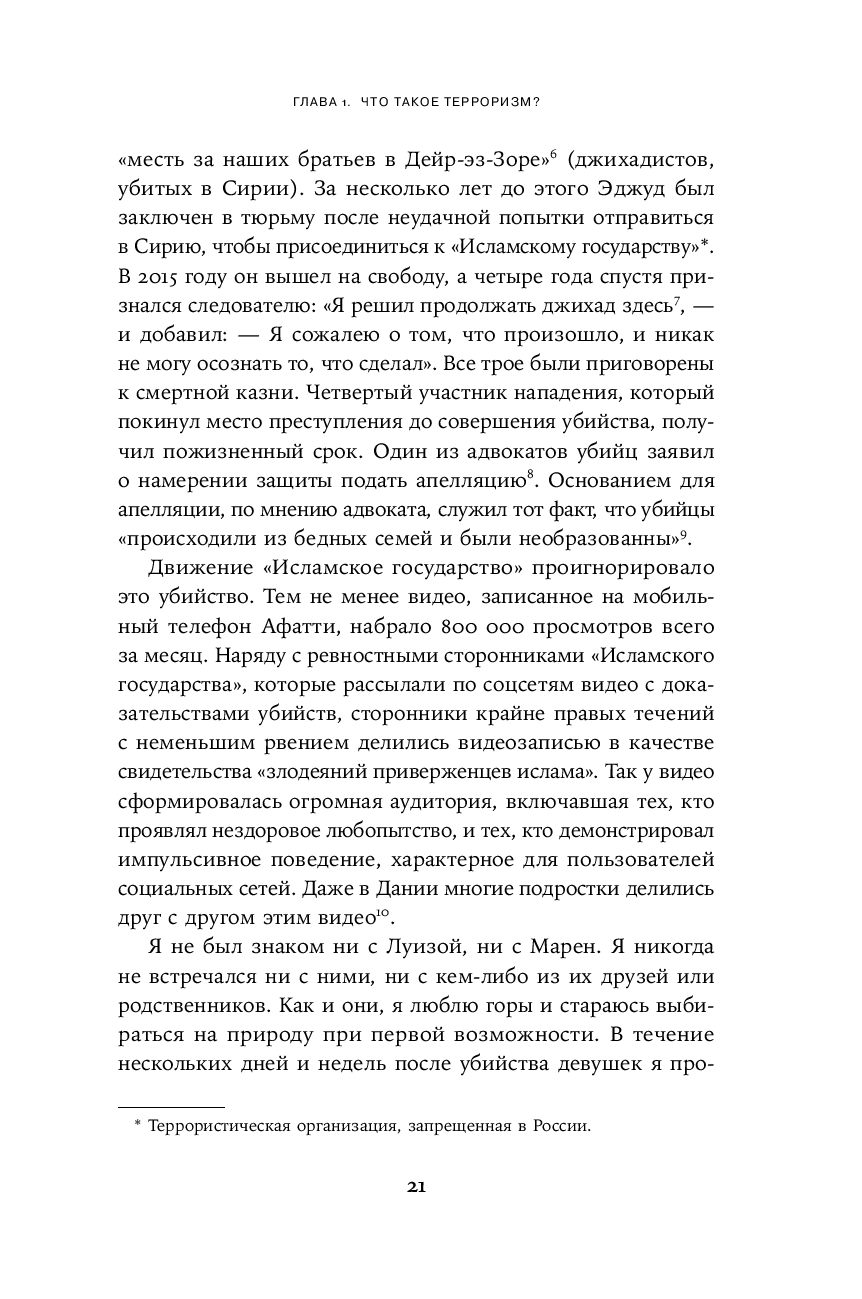 ГЛАВА 1. ЧТО ТАКОЕ ТЕРРОРИЗМ?

«месть за наших братьев в Дейр-эз-Зоре»$^6$ (джихадистов, убитых в Сирии). За несколько лет до этого Эджуд был заключен в тюрьму после неудачной попытки отправиться в Сирию, чтобы присоединиться к «Исламскому государству»*. В 2015 году он вышел на свободу, а четыре года спустя признался следователю: «Я решил продолжать джихад здесь$^7$, — и добавил: — Я сожалею о том, что произошло, и никак не могу осознать то, что сделал». Все трое были приговорены к смертной казни. Четвертый участник нападения, который покинул место преступления до совершения убийства, получил пожизненный срок. Один из адвокатов убийц заявил о намерении защиты подать апелляцию$^8$. Основанием для апелляции, по мнению адвоката, служил тот факт, что убийцы «происходили из бедных семей и были необразованны»$^9$.

Движение «Исламское государство» проигнорировало это убийство. Тем не менее видео, записанное на мобильный телефон Афатти, набрало 800 000 просмотров всего за месяц. Наряду с ревностными сторонниками «Исламского государства», которые рассылали по соцсетям видео с доказательствами убийств, сторонники крайне правых течений с неменьшим рвением делились видеозаписью в качестве свидетельства «злодеяний приверженцев ислама». Так у видео сформировалась огромная аудитория, включавшая тех, кто проявлял нездоровое любопытство, и тех, кто демонстрировал импульсивное поведение, характерное для пользователей социальных сетей. Даже в Дании многие подростки делились друг с другом этим видео$^{10}$.

Я не был знаком ни с Луизой, ни с Марен. Я никогда не встречался ни с ними, ни с кем-либо из их друзей или родственников. Как и они, я люблю горы и стараюсь выбираться на природу при первой возможности. В течение нескольких дней и недель после убийства девушек я про-

* Террористическая организация, запрещенная в России.

21